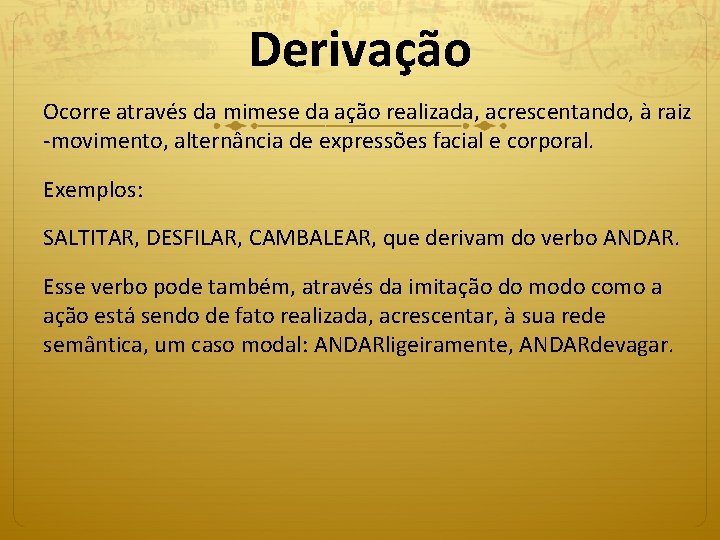 Derivação

Ocorre através da mimese da ação realizada, acrescentando, à raiz -movimento, alternância de expressões facial e corporal.

Exemplos:

SALTITAR, DESFILAR, CAMBALEAR, que derivam do verbo ANDAR.

Esse verbo pode também, através da imitação do modo como a ação está sendo de fato realizada, acrescentar, à sua rede semântica, um caso modal: ANDARligeiramente, ANDARdevagar.